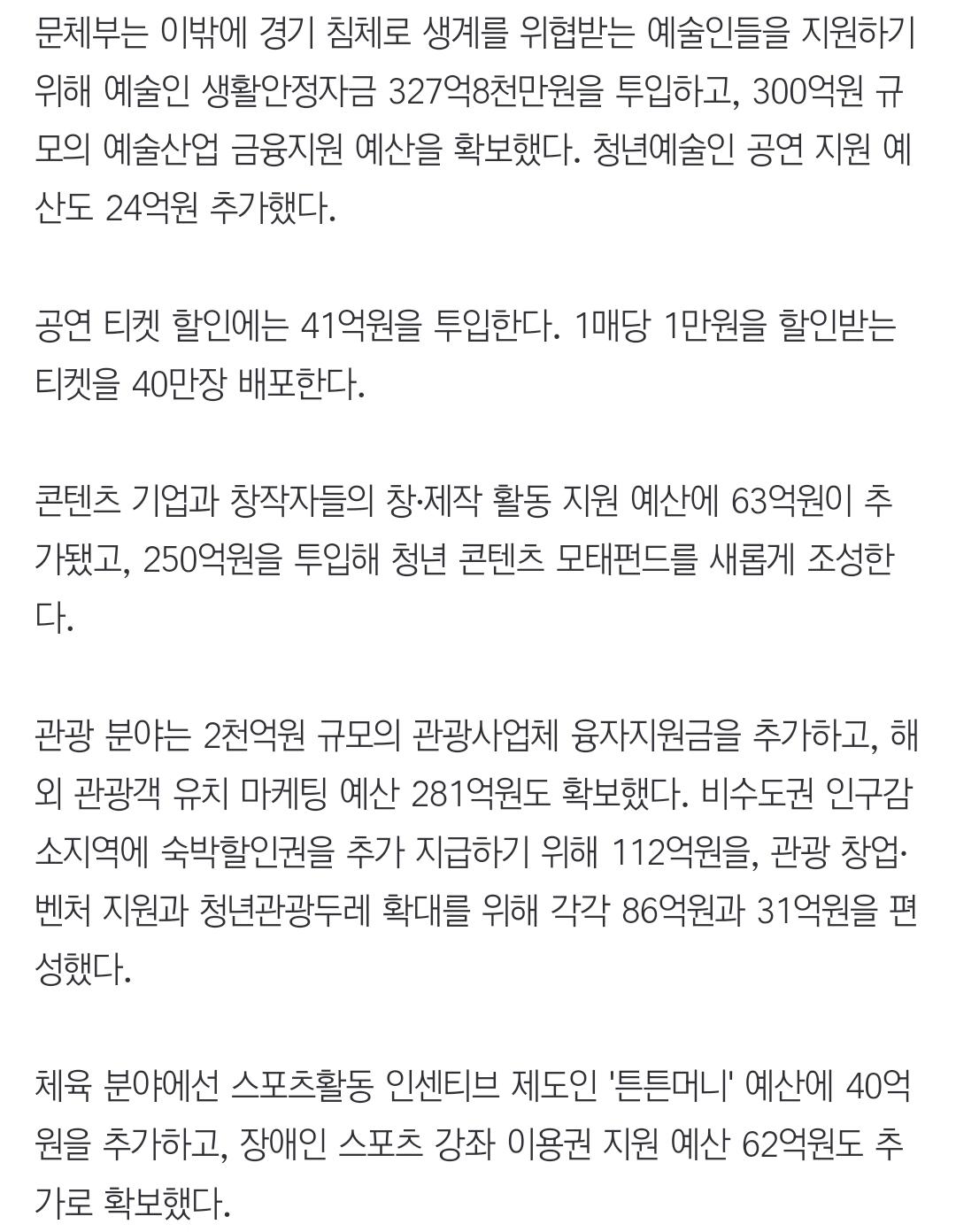 문체부는 이밖에 경기 침체로 생계를 위협받는 예술인들을 지원하기 위해 예술인 생활안정자금 327억8천만원을 투입하고, 300억원 규모의 예술산업 금융지원 예산을 확보했다. 청년예술인 공연 지원 예산도 24억원 추가했다.

공연 티켓 할인에는 41억원을 투입한다. 1매당 1만원을 할인받는 티켓을 40만장 배포한다.

콘텐츠 기업과 창작자들의 창·제작 활동 지원 예산에 63억원이 추가됐고, 250억원을 투입해 청년 콘텐츠 모태펀드를 새롭게 조성한다.

관광 분야는 2천억원 규모의 관광사업체 융자지원금을 추가하고, 해외 관광객 유치 마케팅 예산 281억원도 확보했다. 비수도권 인구감소지역에 숙박할인권을 추가 지급하기 위해 112억원을, 관광 창업·벤처 지원과 청년관광두레 확대를 위해 각각 86억원과 31억원을 편성했다.

체육 분야에선 스포츠활동 인센티브 제도인 '튼튼머니' 예산에 40억원을 추가하고, 장애인 스포츠 강좌 이용권 지원 예산 62억원도 추가로 확보했다.